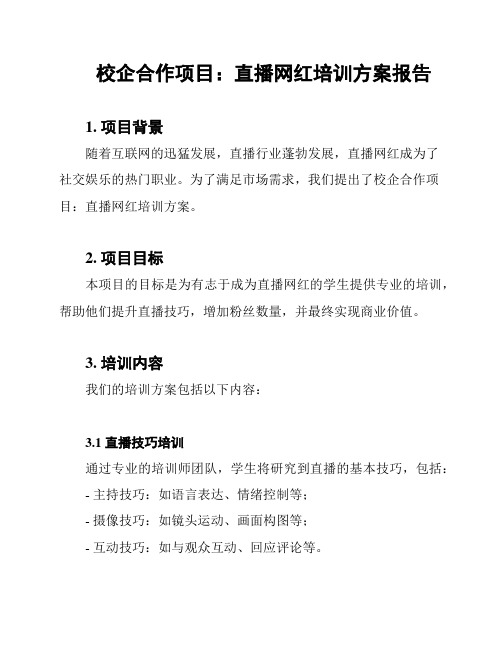 校企合作项目：直播网红培训方案报告

1. 项目背景

随着互联网的迅猛发展，直播行业蓬勃发展，直播网红成为了社交娱乐的热门职业。为了满足市场需求，我们提出了校企合作项目：直播网红培训方案。

2. 项目目标

本项目的目标是为有志于成为直播网红的学生提供专业的培训，帮助他们提升直播技巧，增加粉丝数量，并最终实现商业价值。

3. 培训内容

我们的培训方案包括以下内容：

3.1 直播技巧培训

通过专业的培训师团队，学生将研究到直播的基本技巧，包括：

- 主持技巧：如语言表达、情绪控制等；

- 摄像技巧：如镜头运动、画面构图等；

- 互动技巧：如与观众互动、回应评论等。